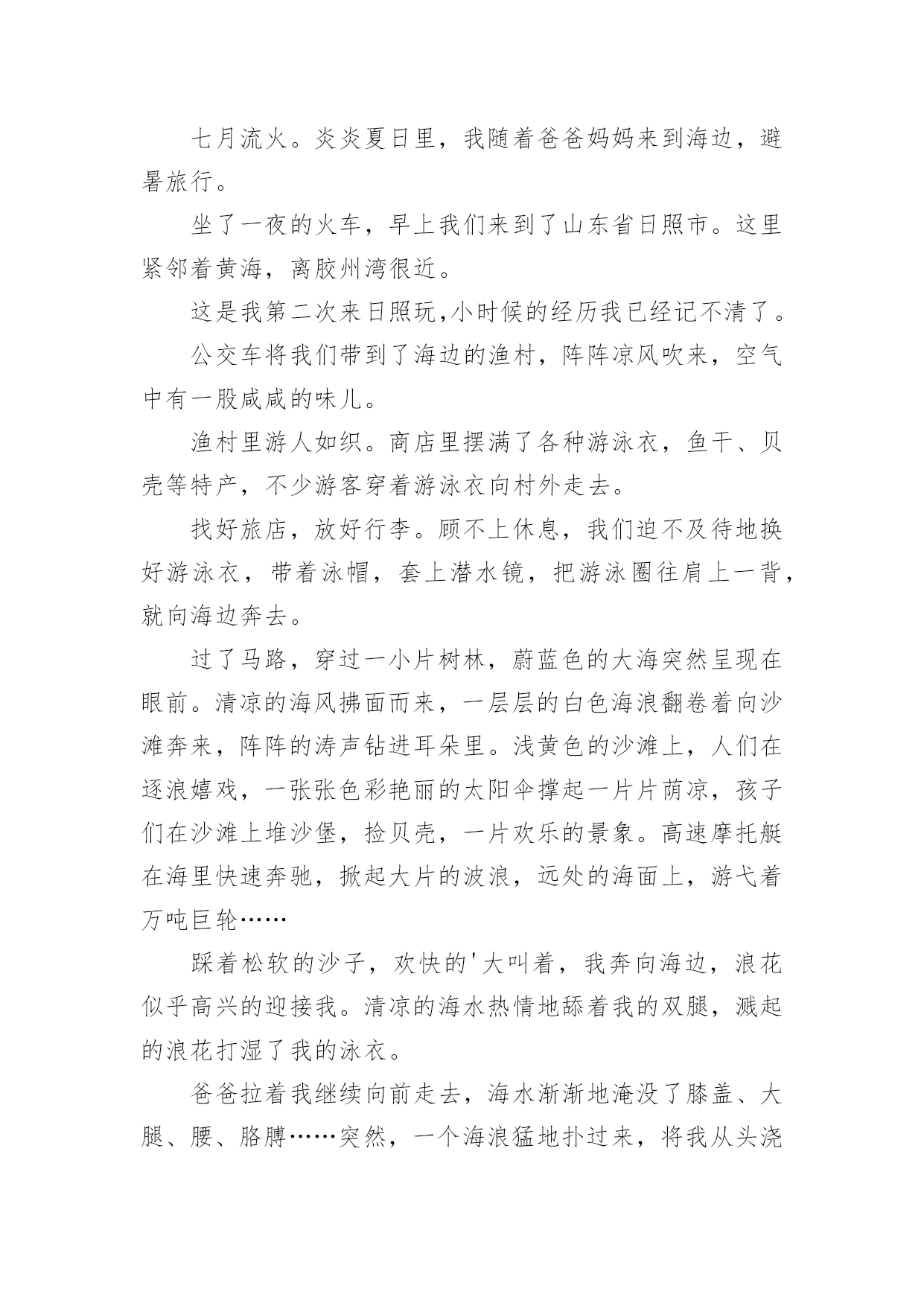 七月流火。炎炎夏日里，我随着爸爸妈妈来到海边，避暑旅行。

坐了一夜的火车，早上我们来到了山东省日照市。这里紧邻着黄海，离胶州湾很近。

这是我第二次来日照玩,小时候的经历我已经记不清了。

公交车将我们带到了海边的渔村，阵阵凉风吹来，空气中有一股咸咸的味儿。

渔村里游人如织。商店里摆满了各种游泳衣，鱼干、贝壳等特产，不少游客穿着游泳衣向村外走去。

找好旅店，放好行李。顾不上休息，我们迫不及待地换好游泳衣，带着泳帽，套上潜水镜，把游泳圈往肩上一背，就向海边奔去。

过了马路，穿过一小片树林，蔚蓝色的大海突然呈现在眼前。清凉的海风拂面而来，一层层的白色海浪翻卷着向沙滩奔来，阵阵的涛声钻进耳朵里。浅黄色的沙滩上，人们在逐浪嬉戏，一张张色彩艳丽的太阳伞撑起一片片荫凉，孩子们在沙滩上堆沙堡，捡贝壳，一片欢乐的景象。高速摩托艇在海里快速奔驰，掀起大片的波浪，远处的海面上，游弋着万吨巨轮……

踩着松软的沙子，欢快的'大叫着，我奔向海边，浪花似乎高兴的迎接我。清凉的海水热情地舔着我的双腿，溅起的浪花打湿了我的泳衣。

爸爸拉着我继续向前走去，海水渐渐地淹没了膝盖、大腿、腰、胳膊……突然，一个海浪猛地扑过来，将我从头浇